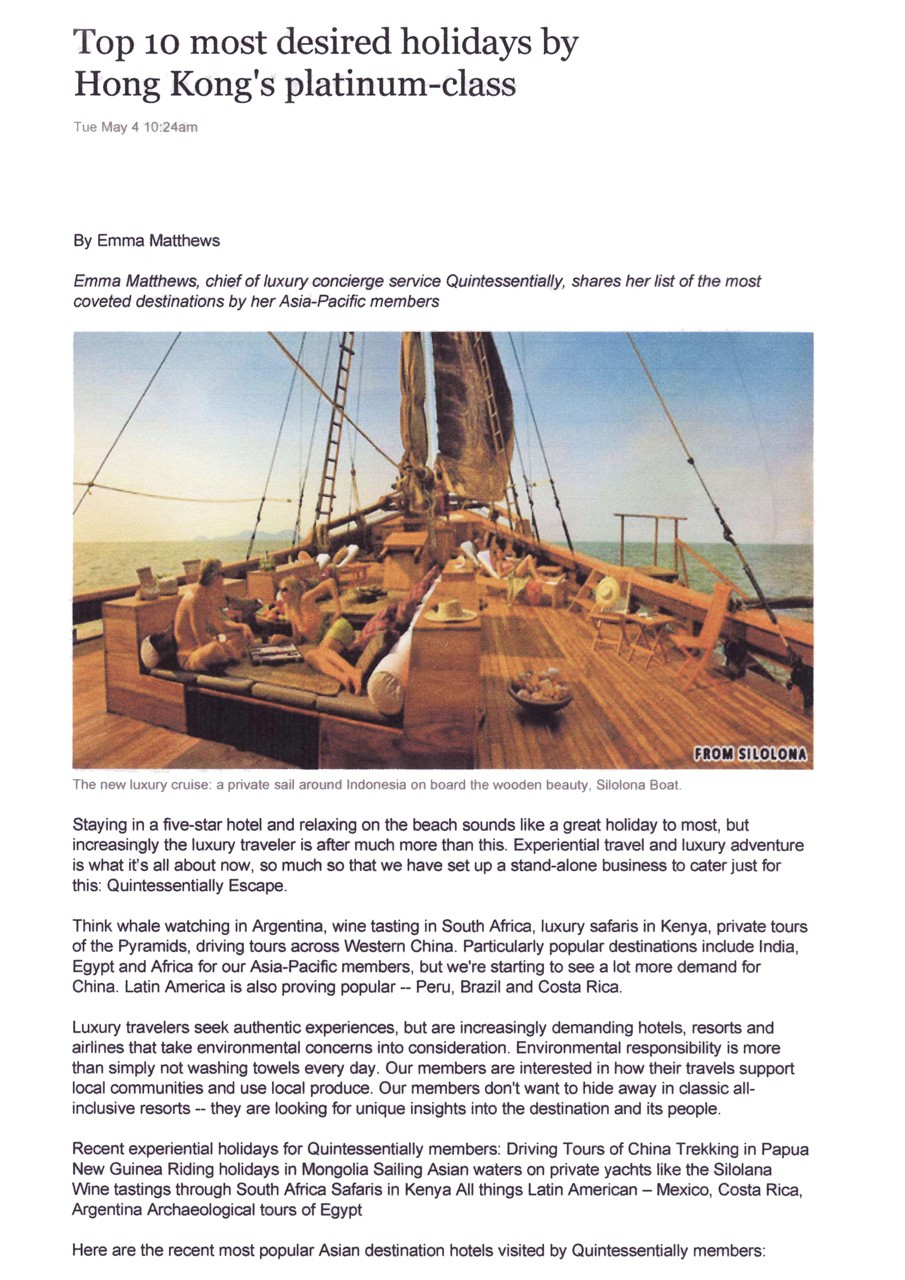 Top 10 most desired holidays by Hong Kong's platinum-class

Tue May 4 10:24am

By Emma Matthews

Emma Matthews, chief of luxury concierge service Quintessentially, shares her list of the most coveted destinations by her Asia-Pacific members

FROM SILOLONA

The new luxury cruise: a private sail around Indonesia on board the wooden beauty, Silolona Boat.

Staying in a five-star hotel and relaxing on the beach sounds like a great holiday to most, but increasingly the luxury traveler is after much more than this. Experiential travel and luxury adventure is what it's all about now, so much so that we have set up a stand-alone business to cater just for this: Quintessentially Escape.

Think whale watching in Argentina, wine tasting in South Africa, luxury safaris in Kenya, private tours of the Pyramids, driving tours across Western China. Particularly popular destinations include India, Egypt and Africa for our Asia-Pacific members, but we're starting to see a lot more demand for China. Latin America is also proving popular -- Peru, Brazil and Costa Rica.

Luxury travelers seek authentic experiences, but are increasingly demanding hotels, resorts and airlines that take environmental concerns into consideration. Environmental responsibility is more than simply not washing towels every day. Our members are interested in how their travels support local communities and use local produce. Our members don't want to hide away in classic all-inclusive resorts -- they are looking for unique insights into the destination and its people.

Recent experiential holidays for Quintessentially members: Driving Tours of China Trekking in Papua New Guinea Riding holidays in Mongolia Sailing Asian waters on private yachts like the Silolana Wine tastings through South Africa Safaris in Kenya All things Latin American – Mexico, Costa Rica, Argentina Archaeological tours of Egypt

Here are the recent most popular Asian destination hotels visited by Quintessentially members: